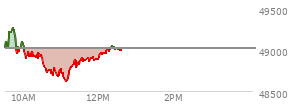 49500
49000
48500
10AM
12PM
2PM